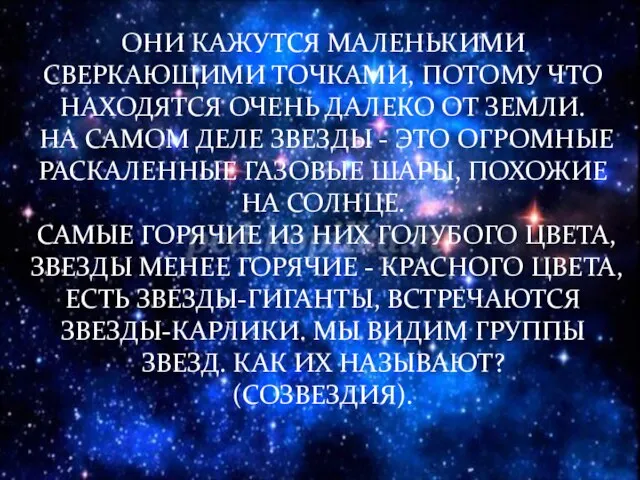 ОНИ КАЖУТСЯ МАЛЕНЬКИМИ СВЕРКАЮЩИМИ ТОЧКАМИ, ПОТОМУ ЧТО НАХОДЯТСЯ ОЧЕНЬ ДАЛЕКО ОТ ЗЕМЛИ.
НА САМОМ ДЕЛЕ ЗВЕЗДЫ - ЭТО ОГРОМНЫЕ РАСКАЛЕННЫЕ ГАЗОВЫЕ ШАРЫ, ПОХОЖИЕ НА СОЛНЦЕ.
САМЫЕ ГОРЯЧИЕ ИЗ НИХ ГОЛУБОГО ЦВЕТА, ЗВЕЗДЫ МЕНЕЕ ГОРЯЧИЕ - КРАСНОГО ЦВЕТА, ЕСТЬ ЗВЕЗДЫ-ГИГАНТЫ, ВСТРЕЧАЮТСЯ ЗВЕЗДЫ-КАРЛИКИ. МЫ ВИДИМ ГРУППЫ ЗВЕЗД. КАК ИХ НАЗЫВАЮТ? (СОЗВЕЗДИЯ).